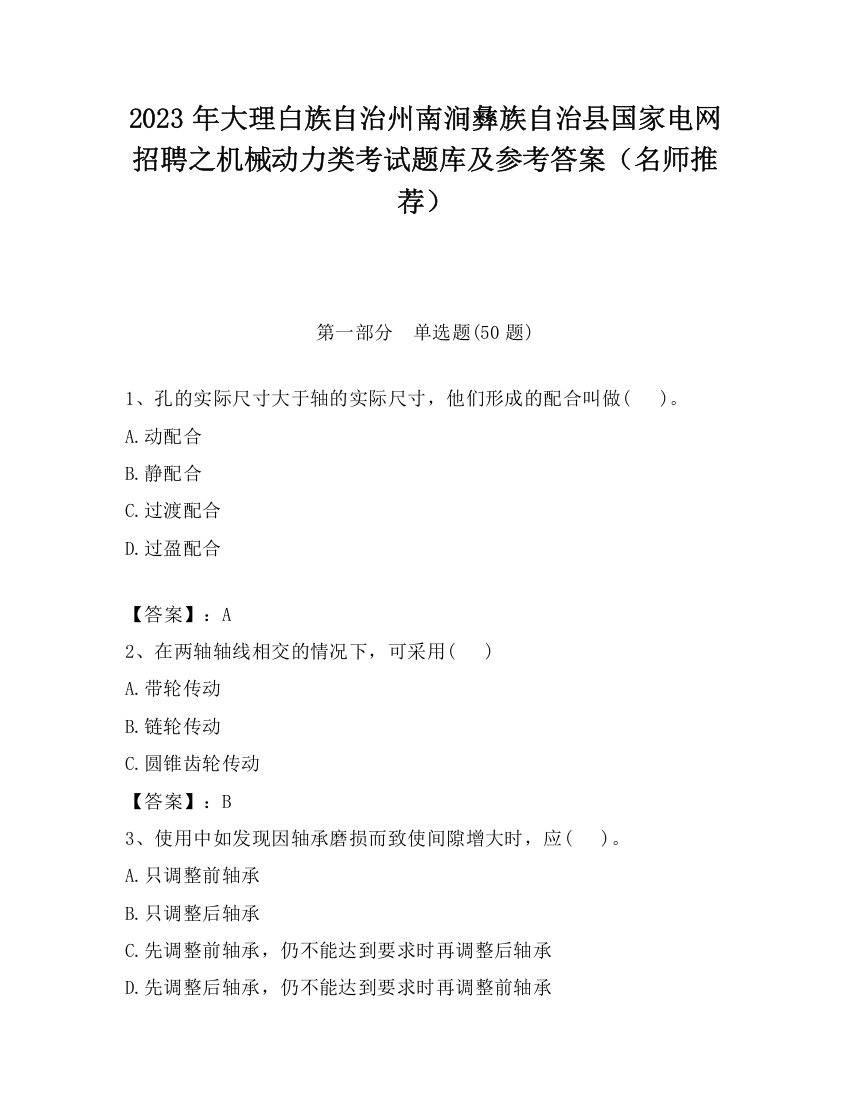 2023 年大理白族自治州南涧彝族自治县国家电网招聘之机械动力类考试题库及参考答案（名师推荐）

第一部分　单选题(50 题)

1、孔的实际尺寸大于轴的实际尺寸，他们形成的配合叫做(　　)。

A.动配合

B.静配合

C.过渡配合

D.过盈配合

【答案】：A

2、在两轴轴线相交的情况下，可采用(　　)

A.带轮传动

B.链轮传动

C.圆锥齿轮传动

【答案】：B

3、使用中如发现因轴承磨损而致使间隙增大时，应(　　)。

A.只调整前轴承

B.只调整后轴承

C.先调整前轴承，仍不能达到要求时再调整后轴承

D.先调整后轴承，仍不能达到要求时再调整前轴承